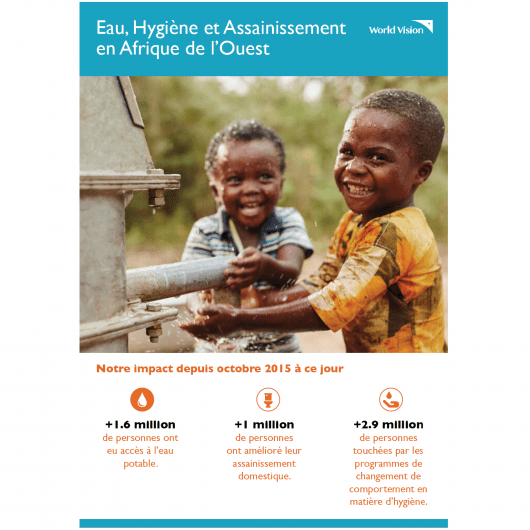 Eau, Hygiène et Assainissement en Afrique de l'Ouest

World Vision

Notre impact depuis octobre 2015 à ce jour

+1.6 million
de personnes ont eu accès à l'eau potable.

+1 million
de personnes ont amélioré leur assainissement domestique.

+2.9 million
de personnes touchées par les programmes de changement de comportement en matière d'hygiène.